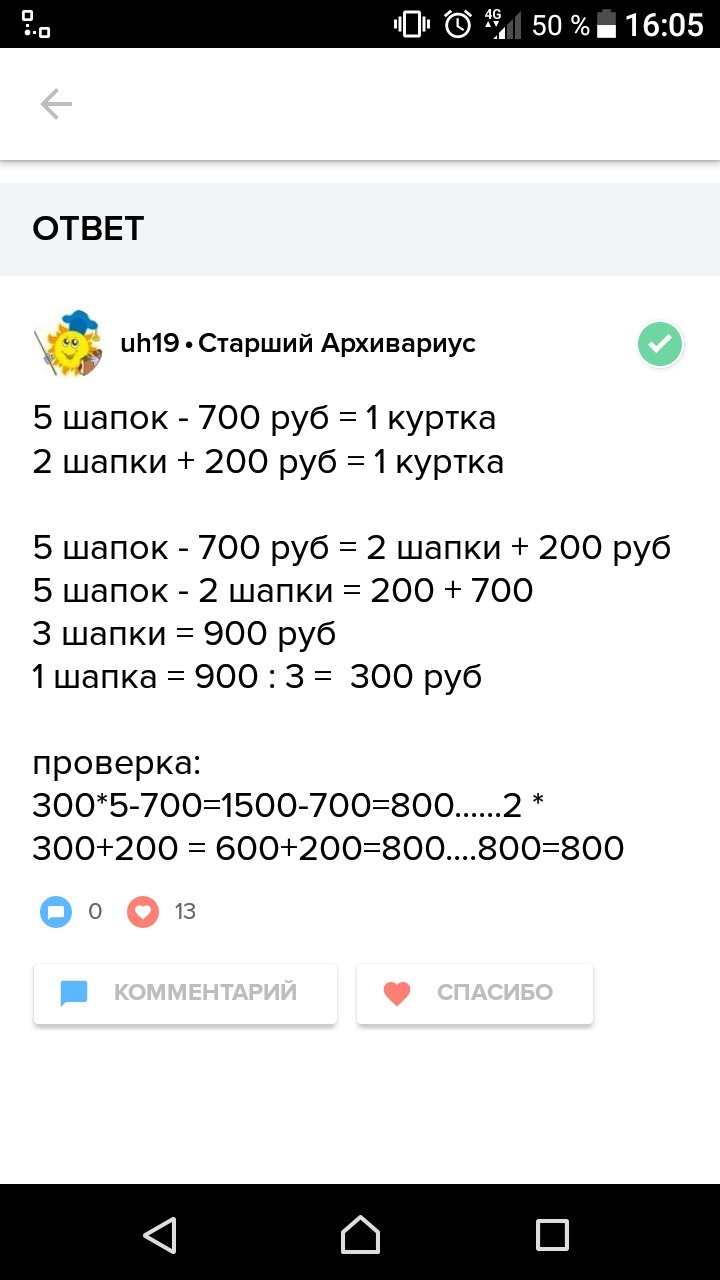 4G 50 % 16:05

ОТВЕТ

uh19 • Старший Архивариус

5 шапок - 700 руб = 1 куртка
2 шапки + 200 руб = 1 куртка

5 шапок - 700 руб = 2 шапки + 200 руб
5 шапок - 2 шапки = 200 + 700
3 шапки = 900 руб
1 шапка = 900 : 3 = 300 руб

проверка:
300*5-700=1500-700=800......2 *
300+200 = 600+200=800....800=800

0 13

КОММЕНТАРИЙ

СПАСИБО